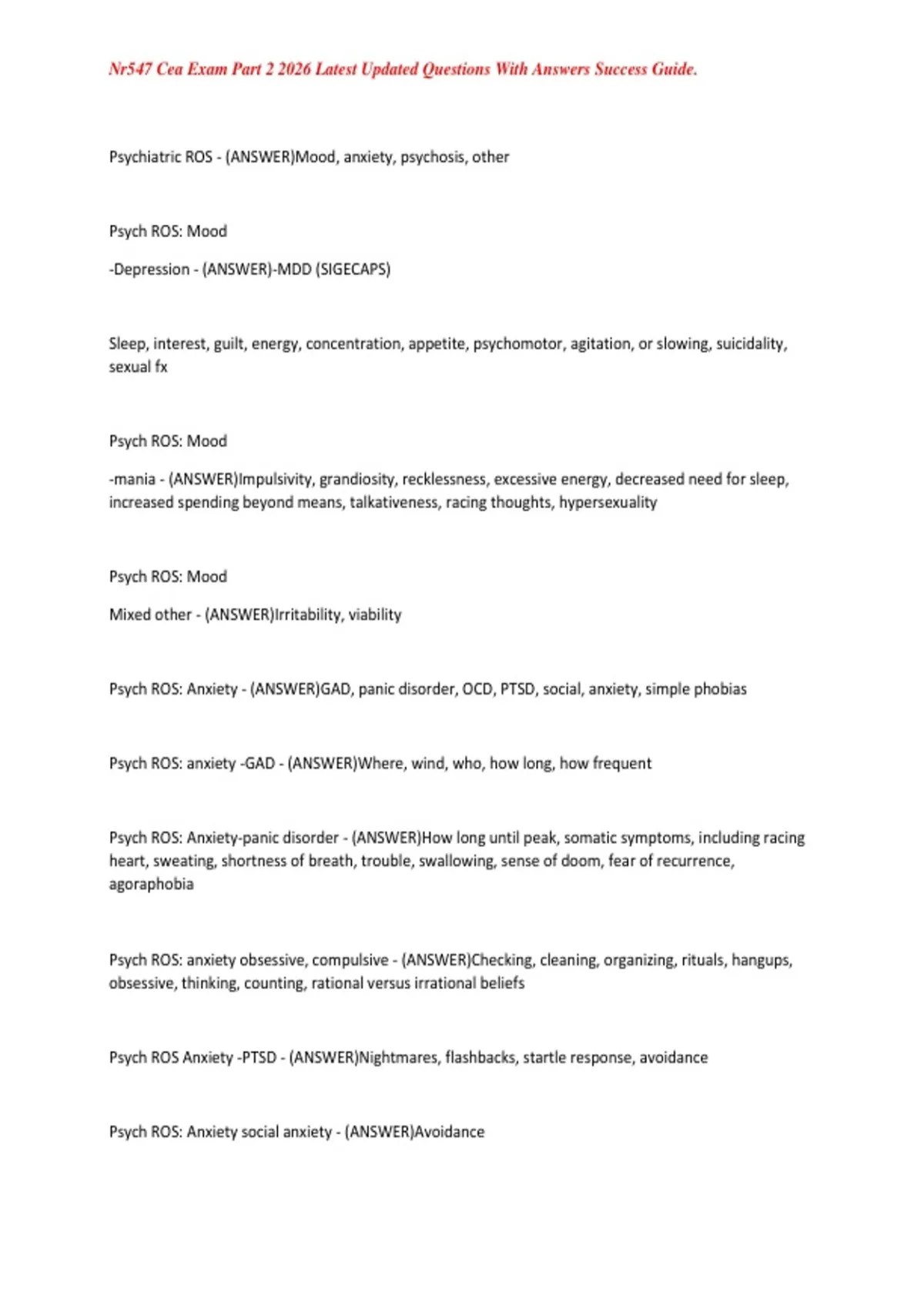 Nr547 Cea Exam Part 2 2026 Latest Updated Questions With Answers Success Guide.

Psychiatric ROS - (ANSWER)Mood, anxiety, psychosis, other

Psych ROS: Mood

-Depression - (ANSWER)-MDD (SIGECAPS)

Sleep, interest, guilt, energy, concentration, appetite, psychomotor, agitation, or slowing, suicidality, sexual fx

Psych ROS: Mood

-mania - (ANSWER)Impulsivity, grandiosity, recklessness, excessive energy, decreased need for sleep, increased spending beyond means, talkativeness, racing thoughts, hypersexuality

Psych ROS: Mood

Mixed other - (ANSWER)Irritability, viability

Psych ROS: Anxiety - (ANSWER)GAD, panic disorder, OCD, PTSD, social, anxiety, simple phobias

Psych ROS: anxiety -GAD - (ANSWER)Where, wind, who, how long, how frequent

Psych ROS: Anxiety-panic disorder - (ANSWER)How long until peak, somatic symptoms, including racing heart, sweating, shortness of breath, trouble, swallowing, sense of doom, fear of recurrence, agoraphobia

Psych ROS: anxiety obsessive, compulsive - (ANSWER)Checking, cleaning, organizing, rituals, hangups, obsessive, thinking, counting, rational versus irrational beliefs

Psych ROS Anxiety -PTSD - (ANSWER)Nightmares, flashbacks, startle response, avoidance

Psych ROS: Anxiety social anxiety - (ANSWER)Avoidance